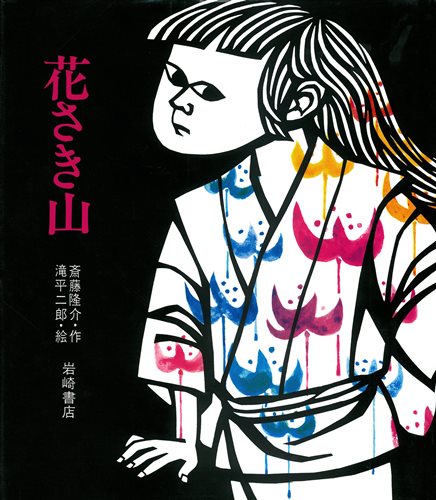 花さき山

斎藤隆介・作
滝平二郎・絵

岩崎書店